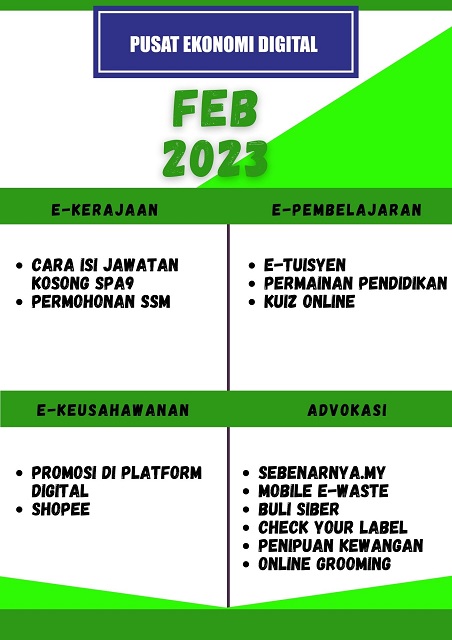 PUSAT EKONOMI DIGITAL

FEB 2023

E-KERAJAAN

- CARA ISI JAWATAN KOSONG SPA9
- PERMOHONAN SSM

E-PEMBELAJARAN

- E-TUISYEN
- PERMAINAN PENDIDIKAN
- KUIZ ONLINE

E-KEUSAHAWANAN

- PROMOSI DI PLATFORM DIGITAL
- SHOPEE

ADVOKASI

- SEBENARNYA.MY
- MOBILE E-WASTE
- BULI SIBER
- CHECK YOUR LABEL
- PENIPUAN KEWANGAN
- ONLINE GROOMING